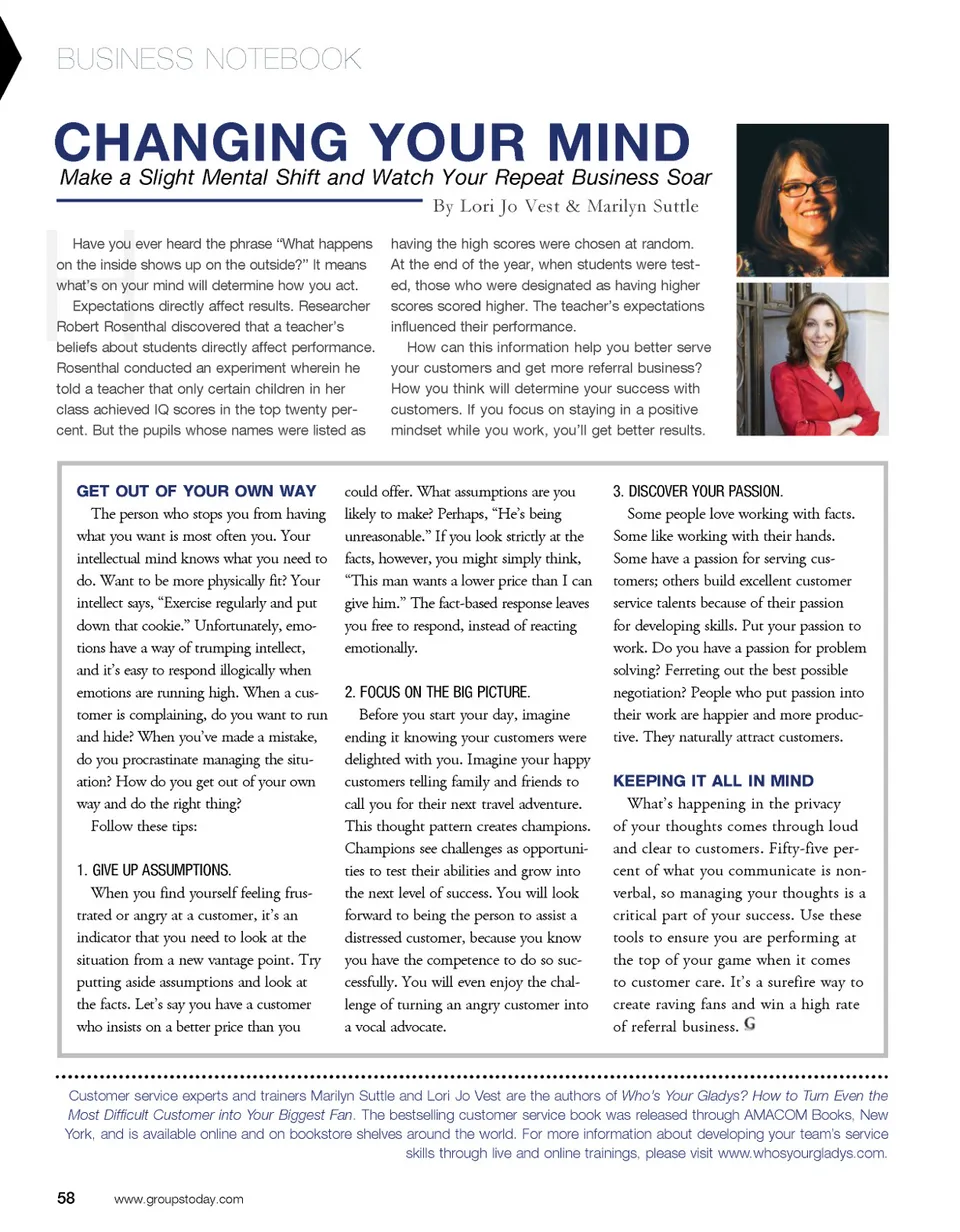 BUSINESS NOTEBOOK

CHANGING YOUR MIND

Make a Slight Mental Shift and Watch Your Repeat Business Soar

By Lori Jo Vest & Marilyn Suttle

Have you ever heard the phrase "What happens on the inside shows up on the outside?" It means what's on your mind will determine how you act.

Expectations directly affect results. Researcher Robert Rosenthal discovered that a teacher's beliefs about students directly affect performance. Rosenthal conducted an experiment wherein he told a teacher that only certain children in her class achieved IQ scores in the top twenty percent. But the pupils whose names were listed as having the high scores were chosen at random. At the end of the year, when students were tested, those who were designated as having higher scores scored higher. The teacher's expectations influenced their performance.

How can this information help you better serve your customers and get more referral business? How you think will determine your success with customers. If you focus on staying in a positive mindset while you work, you'll get better results.

GET OUT OF YOUR OWN WAY

The person who stops you from having what you want is most often you. Your intellectual mind knows what you need to do. Want to be more physically fit? Your intellect says, "Exercise regularly and put down that cookie." Unfortunately, emotions have a way of trumping intellect, and it's easy to respond illogically when emotions are running high. When a customer is complaining, do you want to run and hide? When you've made a mistake, do you procrastinate managing the situation? How do you get out of your own way and do the right thing?

Follow these tips:

1. GIVE UP ASSUMPTIONS.

When you find yourself feeling frustrated or angry at a customer, it's an indicator that you need to look at the situation from a new vantage point. Try putting aside assumptions and look at the facts. Let's say you have a customer who insists on a better price than you could offer. What assumptions are you likely to make? Perhaps, "He's being unreasonable." If you look strictly at the facts, however, you might simply think, "This man wants a lower price than I can give him." The fact-based response leaves you free to respond, instead of reacting emotionally.

2. FOCUS ON THE BIG PICTURE.

Before you start your day, imagine ending it knowing your customers were delighted with you. Imagine your happy customers telling family and friends to call you for their next travel adventure. This thought pattern creates champions. Champions see challenges as opportunities to test their abilities and grow into the next level of success. You will look forward to being the person to assist a distressed customer, because you know you have the competence to do so successfully. You will even enjoy the challenge of turning an angry customer into a vocal advocate.

3. DISCOVER YOUR PASSION.

Some people love working with facts. Some like working with their hands. Some have a passion for serving customers; others build excellent customer service talents because of their passion for developing skills. Put your passion to work. Do you have a passion for problem solving? Ferreting out the best possible negotiation? People who put passion into their work are happier and more productive. They naturally attract customers.

KEEPING IT ALL IN MIND

What's happening in the privacy of your thoughts comes through loud and clear to customers. Fifty-five percent of what you communicate is nonverbal, so managing your thoughts is a critical part of your success. Use these tools to ensure you are performing at the top of your game when it comes to customer care. It's a surefire way to create raving fans and win a high rate of referral business. G

Customer service experts and trainers Marilyn Suttle and Lori Jo Vest are the authors of Who's Your Gladys? How to Turn Even the Most Difficult Customer into Your Biggest Fan. The bestselling customer service book was released through AMACOM Books, New York, and is available online and on bookstore shelves around the world. For more information about developing your team's service skills through live and online trainings, please visit www.whosyourgladys.com.

58 www.groupstoday.com